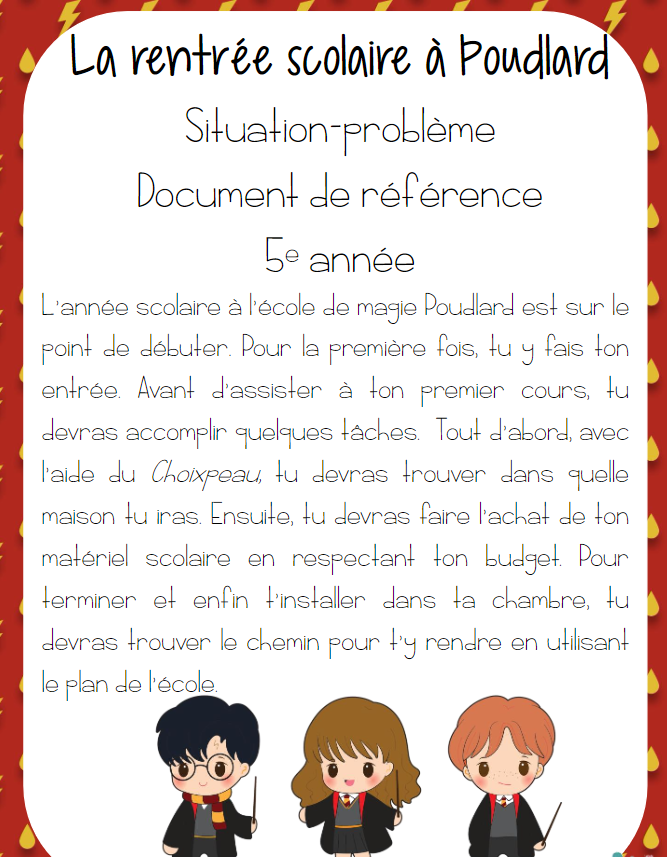 La rentrée scolaire à Poudlard

Situation-problème

Document de référence

5e année

L'année scolaire à l'école de magie Poudlard est sur le point de débuter. Pour la première fois, tu y fais ton entrée. Avant d'assister à ton premier cours, tu devras accomplir quelques tâches. Tout d'abord, avec l'aide du Choixpeau, tu devras trouver dans quelle maison tu iras. Ensuite, tu devras faire l'achat de ton matériel scolaire en respectant ton budget. Pour terminer et enfin t'installer dans ta chambre, tu devras trouver le chemin pour t'y rendre en utilisant le plan de l'école.